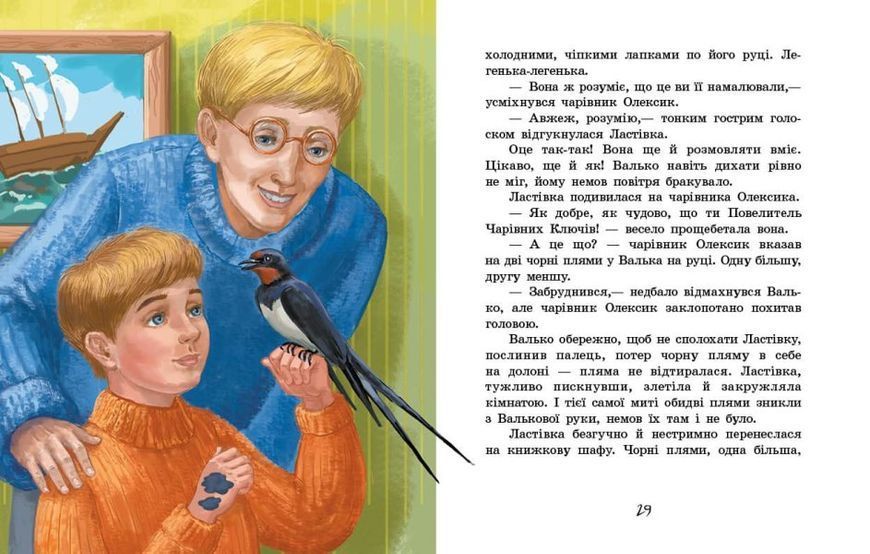 холодними, чіпкими лапками по його руці. Легенька-легенька.

— Вона ж розуміє, що це ви її намалювали,— усміхнувся чарівник Олексик.

— Авжеж, розумію,— тонким гострим голоском відгукнулася Ластівка.

Оце так-так! Вона ще й розмовляти вміє. Цікаво, ще й як! Валько навіть дихати рівно не міг, йому немов повітря бракувало.

Ластівка подивилася на чарівника Олексика.

— Як добре, як чудово, що ти Повелитель Чарівних Ключів! — весело прощебетала вона.

— А це що? — чарівник Олексик вказав на дві чорні плями у Валька на руці. Одну більшу, другу меншу.

— Забруднився,— недбало відмахнувся Валько, але чарівник Олексик заклопотано похитав головою.

Валько обережно, щоб не сполохати Ластівку, послинив палець, потер чорну пляму в себе на долоні — пляма не відтиралася. Ластівка, тужливо пискнувши, злетіла й закружляла кімнатою. І тієї самої миті обидві плями зникли з Валькової руки, немов їх там і не було.

Ластівка безгучно й нестримно перенеслася на книжкову шафу. Чорні плями, одна більша,

29